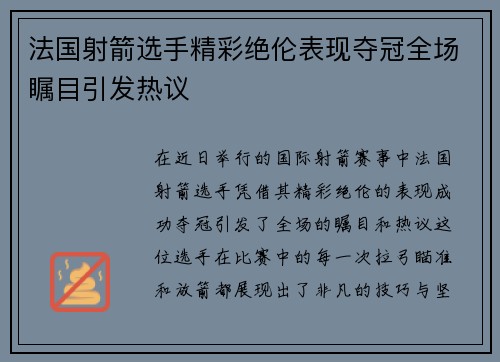 法国射箭选手精彩绝伦表现夺冠全场瞩目引发热议

在近日举行的国际射箭赛事中法国射箭选手凭借其精彩绝伦的表现成功夺冠引发了全场的瞩目和热议这位选手在比赛中的每一次拉弓瞄准和放箭都展现出了非凡的技巧与坚